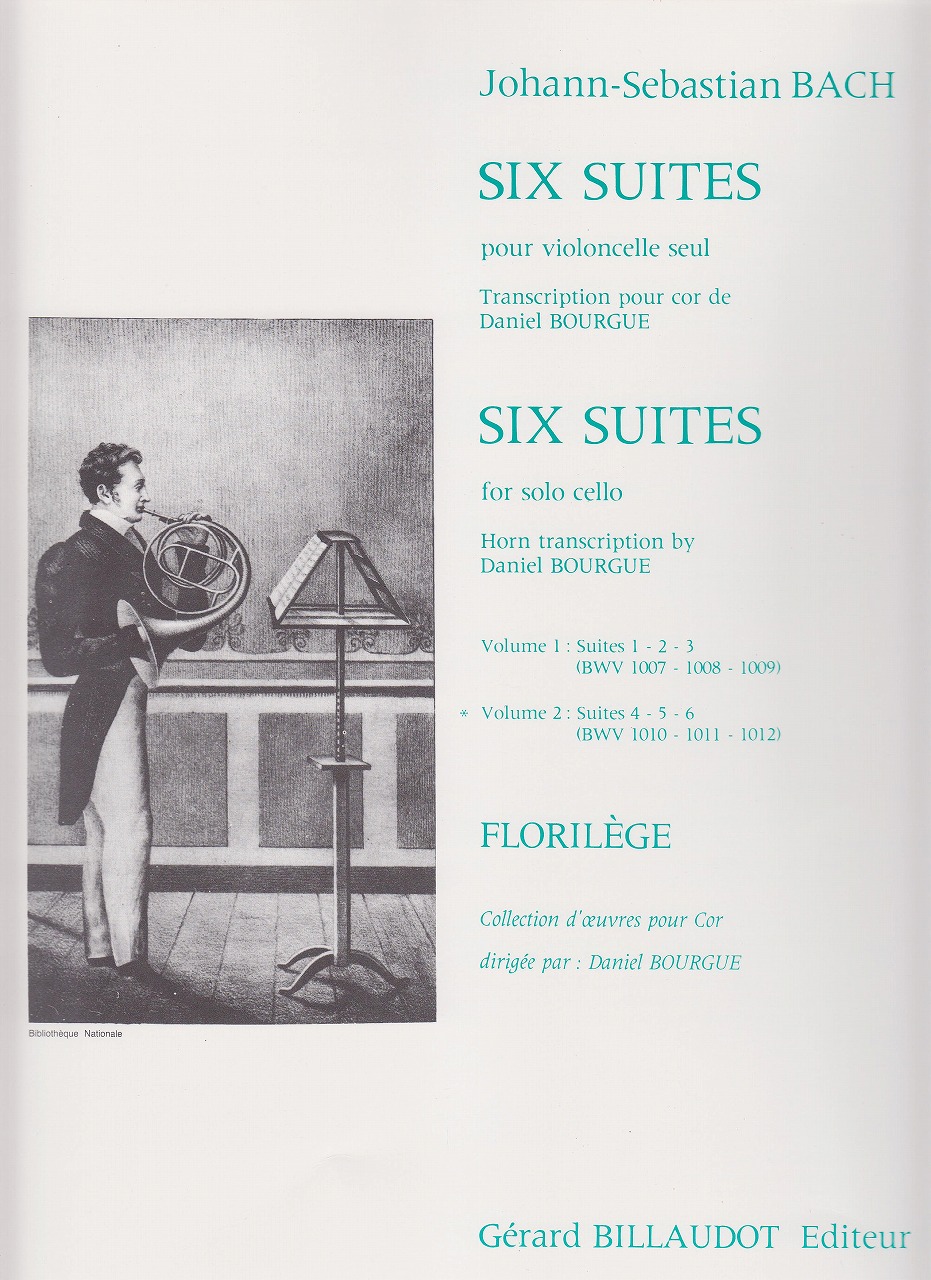 Johann-Sebastian BACH

SIX SUITES

pour violoncelle seul

Transcription pour cor de Daniel BOURGUE

SIX SUITES

for solo cello

Horn transcription by Daniel BOURGUE

Volume 1 : Suites 1 - 2 - 3
(BWV 1007 - 1008 - 1009)

* Volume 2 : Suites 4 - 5 - 6
(BWV 1010 - 1011 - 1012)

FLORILÈGE

Collection d'œuvres pour Cor

dirigée par : Daniel BOURGUE

Bibliothèque Nationale

Gérard BILLAUDOT Editeur